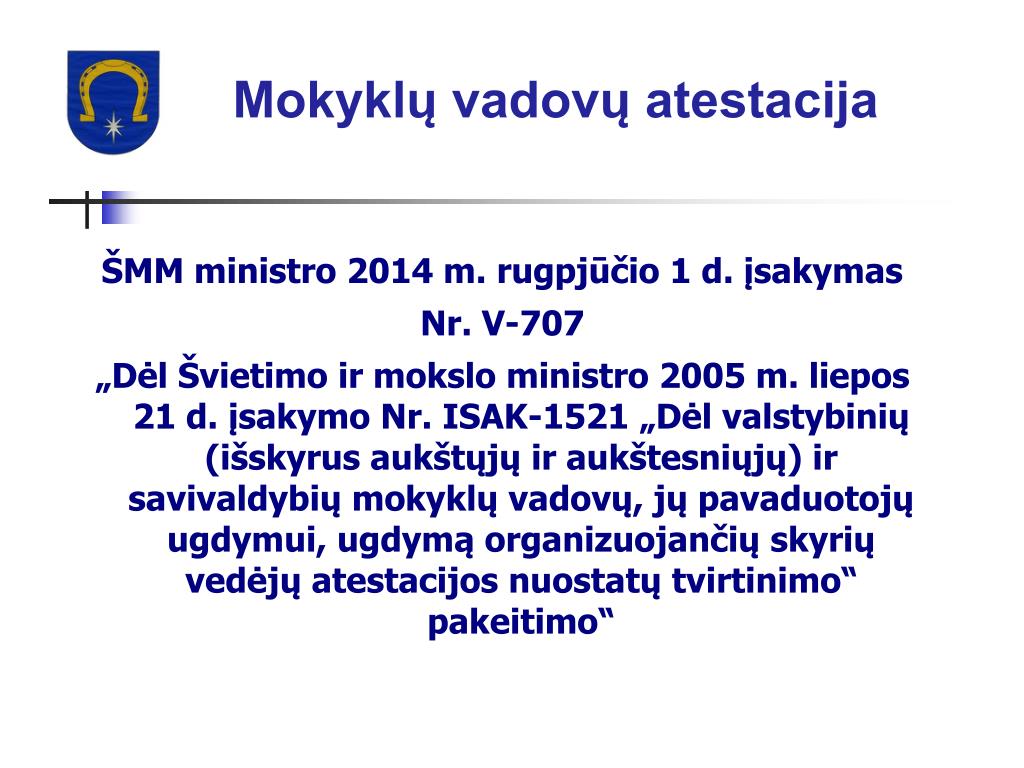 Mokyklų vadovų atestacija

ŠMM ministro 2014 m. rugpjūčio 1 d. įsakymas Nr. V-707

„Dėl Švietimo ir mokslo ministro 2005 m. liepos 21 d. įsakymo Nr. ISAK-1521 „Dėl valstybinių (išskyrus aukštųjų ir aukštesniųjų) ir savivaldybių mokyklų vadovų, jų pavaduotojų ugdymui, ugdymą organizuojančių skyrių vedėjų atestacijos nuostatų tvirtinimo“ pakeitimo“